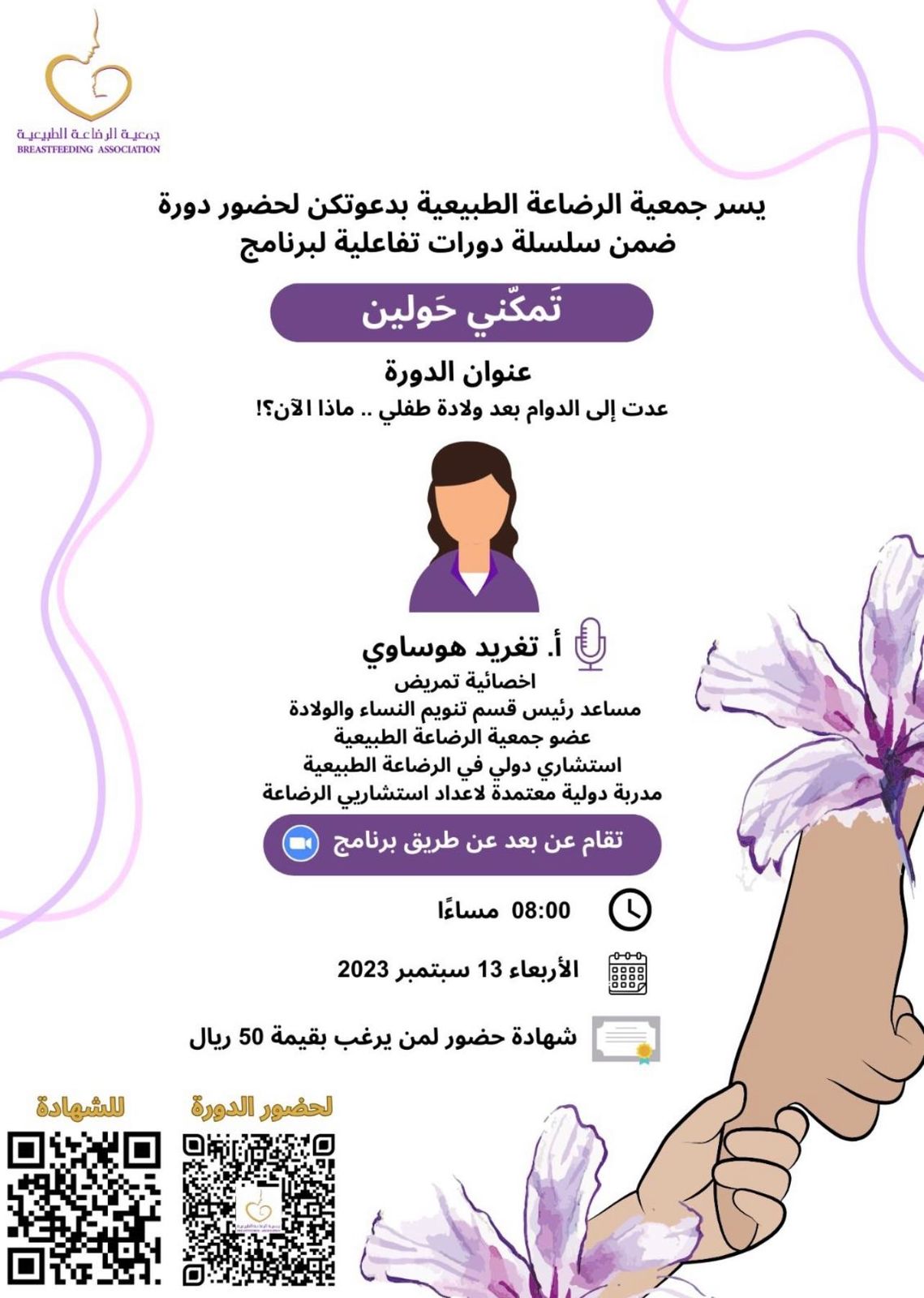 جمعية الرضاعة الطبيعية
BREASTFEEDING ASSOCIATION

يسر جمعية الرضاعة الطبيعية بدعوتكن لحضور دورة ضمن سلسلة دورات تفاعلية لبرنامج

تَمكّني حَولين

عنوان الدورة

عدت إلى الدوام بعد ولادة طفلي .. ماذا الآن؟!

أ. تغريد هوساوي
اخصائية تمريض
مساعد رئيس قسم تنويم النساء والولادة
عضو جمعية الرضاعة الطبيعية
استشاري دولي في الرضاعة الطبيعية
مدربة دولية معتمدة لاعداد استشاريي الرضاعة

تقام عن بعد عن طريق برنامج

08:00 مساءًا

الأربعاء 13 سبتمبر 2023

شهادة حضور لمن يرغب بقيمة 50 ريال

لحضور الدورة

للشهادة